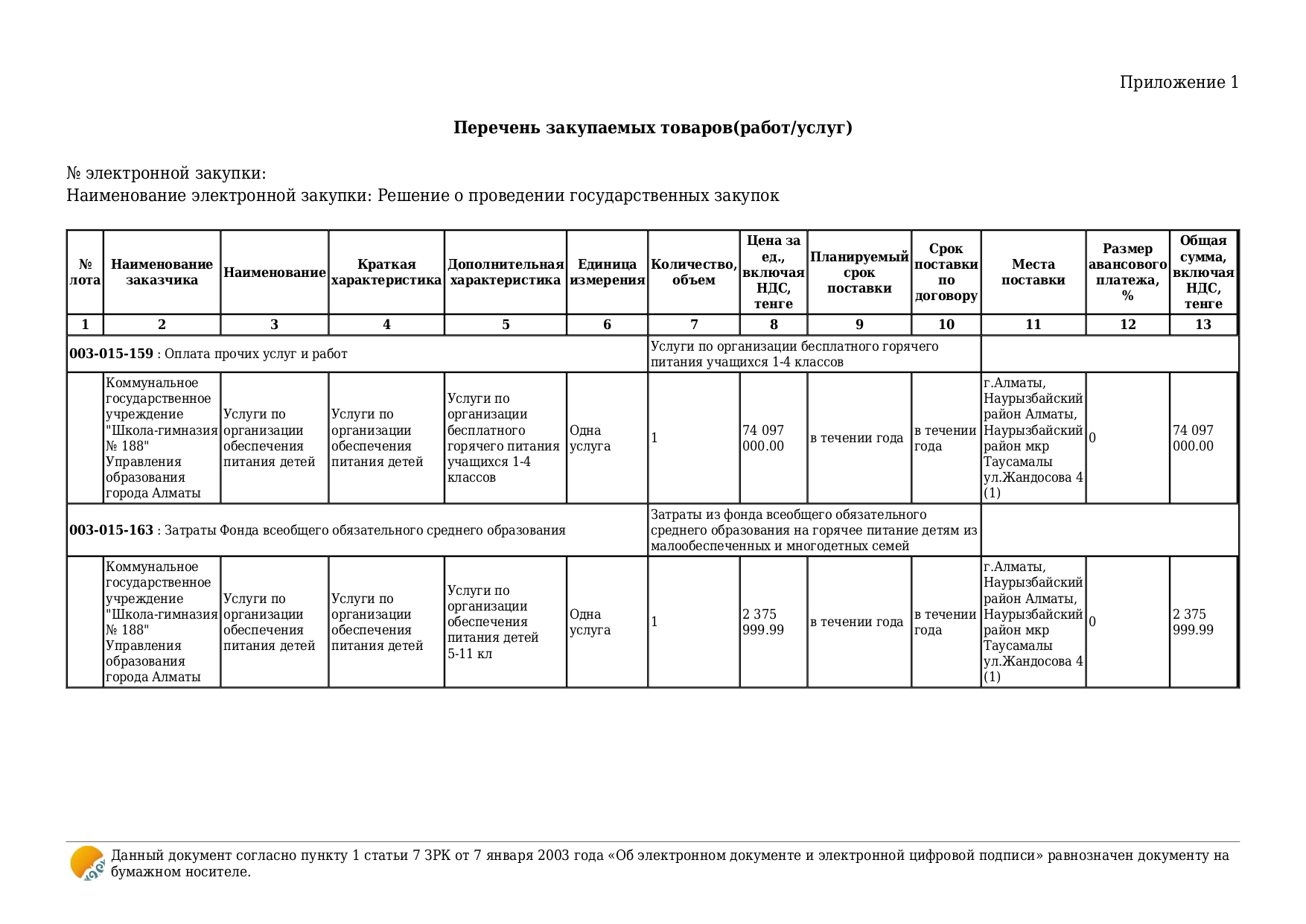 Приложение 1

**Перечень закупаемых товаров(работ/услуг)**

№ электронной закупки:
Наименование электронной закупки: Решение о проведении государственных закупок

| № лота | Наименование заказчика | Наименование | Краткая характеристика | Дополнительная характеристика | Единица измерения | Количество, объем | Цена за ед., включая НДС, тенге | Планируемый срок поставки | Срок поставки по договору | Места поставки | Размер авансового платежа, % | Общая сумма, включая НДС, тенге |
|---|---|---|---|---|---|---|---|---|---|---|---|---|
| 1 | 2 | 3 | 4 | 5 | 6 | 7 | 8 | 9 | 10 | 11 | 12 | 13 |
| **003-015-159** : Оплата прочих услуг и работ | | | | | | Услуги по организации бесплатного горячего питания учащихся 1-4 классов | | | | | | |
| | Коммунальное государственное учреждение "Школа-гимназия № 188" Управления образования города Алматы | Услуги по организации обеспечения питания детей | Услуги по организации обеспечения питания детей | Услуги по организации бесплатного горячего питания учащихся 1-4 классов | Одна услуга | 1 | 74 097 000.00 | в течении года | в течении года | г.Алматы, Наурызбайский район Алматы, Наурызбайский район мкр Таусамалы ул.Жандосова 4 (1) | 0 | 74 097 000.00 |
| **003-015-163** : Затраты Фонда всеобщего обязательного среднего образования | | | | | | Затраты из фонда всеобщего обязательного среднего образования на горячее питание детям из малообеспеченных и многодетных семей | | | | | | |
| | Коммунальное государственное учреждение "Школа-гимназия № 188" Управления образования города Алматы | Услуги по организации обеспечения питания детей | Услуги по организации обеспечения питания детей | Услуги по организации обеспечения питания детей 5-11 кл | Одна услуга | 1 | 2 375 999.99 | в течении года | в течении года | г.Алматы, Наурызбайский район Алматы, Наурызбайский район мкр Таусамалы ул.Жандосова 4 (1) | 0 | 2 375 999.99 |

Данный документ согласно пункту 1 статьи 7 ЗРК от 7 января 2003 года «Об электронном документе и электронной цифровой подписи» равнозначен документу на бумажном носителе.